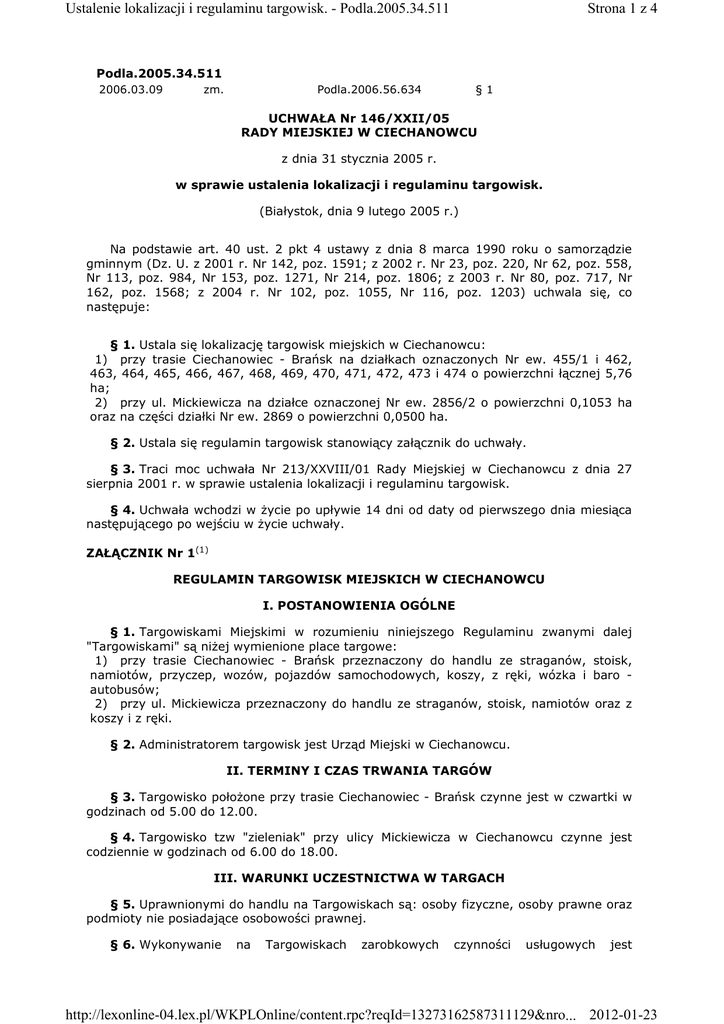 Ustalenie lokalizacji i regulaminu targowisk. - Podla.2005.34.511 Strona 1 z 4

Podla.2005.34.511
2006.03.09 zm. Podla.2006.56.634 § 1

UCHWAŁA Nr 146/XXII/05
RADY MIEJSKIEJ W CIECHANOWCU

z dnia 31 stycznia 2005 r.

w sprawie ustalenia lokalizacji i regulaminu targowisk.

(Białystok, dnia 9 lutego 2005 r.)

Na podstawie art. 40 ust. 2 pkt 4 ustawy z dnia 8 marca 1990 roku o samorządzie gminnym (Dz. U. z 2001 r. Nr 142, poz. 1591; z 2002 r. Nr 23, poz. 220, Nr 62, poz. 558, Nr 113, poz. 984, Nr 153, poz. 1271, Nr 214, poz. 1806; z 2003 r. Nr 80, poz. 717, Nr 162, poz. 1568; z 2004 r. Nr 102, poz. 1055, Nr 116, poz. 1203) uchwala się, co następuje:

§ 1. Ustala się lokalizację targowisk miejskich w Ciechanowcu:
1) przy trasie Ciechanowiec - Brańsk na działkach oznaczonych Nr ew. 455/1 i 462, 463, 464, 465, 466, 467, 468, 469, 470, 471, 472, 473 i 474 o powierzchni łącznej 5,76 ha;
2) przy ul. Mickiewicza na działce oznaczonej Nr ew. 2856/2 o powierzchni 0,1053 ha oraz na części działki Nr ew. 2869 o powierzchni 0,0500 ha.

§ 2. Ustala się regulamin targowisk stanowiący załącznik do uchwały.

§ 3. Traci moc uchwała Nr 213/XXVIII/01 Rady Miejskiej w Ciechanowcu z dnia 27 sierpnia 2001 r. w sprawie ustalenia lokalizacji i regulaminu targowisk.

§ 4. Uchwała wchodzi w życie po upływie 14 dni od daty od pierwszego dnia miesiąca następującego po wejściu w życie uchwały.

ZAŁĄCZNIK Nr 1$^{(1)}$

REGULAMIN TARGOWISK MIEJSKICH W CIECHANOWCU

I. POSTANOWIENIA OGÓLNE

§ 1. Targowiskami Miejskimi w rozumieniu niniejszego Regulaminu zwanymi dalej "Targowiskami" są niżej wymienione place targowe:
1) przy trasie Ciechanowiec - Brańsk przeznaczony do handlu ze straganów, stoisk, namiotów, przyczep, wozów, pojazdów samochodowych, koszy, z ręki, wózka i baro - autobusów;
2) przy ul. Mickiewicza przeznaczony do handlu ze straganów, stoisk, namiotów oraz z koszy i z ręki.

§ 2. Administratorem targowisk jest Urząd Miejski w Ciechanowcu.

II. TERMINY I CZAS TRWANIA TARGÓW

§ 3. Targowisko położone przy trasie Ciechanowiec - Brańsk czynne jest w czwartki w godzinach od 5.00 do 12.00.

§ 4. Targowisko tzw "zieleniak" przy ulicy Mickiewicza w Ciechanowcu czynne jest codziennie w godzinach od 6.00 do 18.00.

III. WARUNKI UCZESTNICTWA W TARGACH

§ 5. Uprawnionymi do handlu na Targowiskach są: osoby fizyczne, osoby prawne oraz podmioty nie posiadające osobowości prawnej.

§ 6. Wykonywanie na Targowiskach zarobkowych czynności usługowych jest

http://lexonline-04.lex.pl/WKPLOnline/content.rpc?reqId=1327316258731129&nro... 2012-01-23